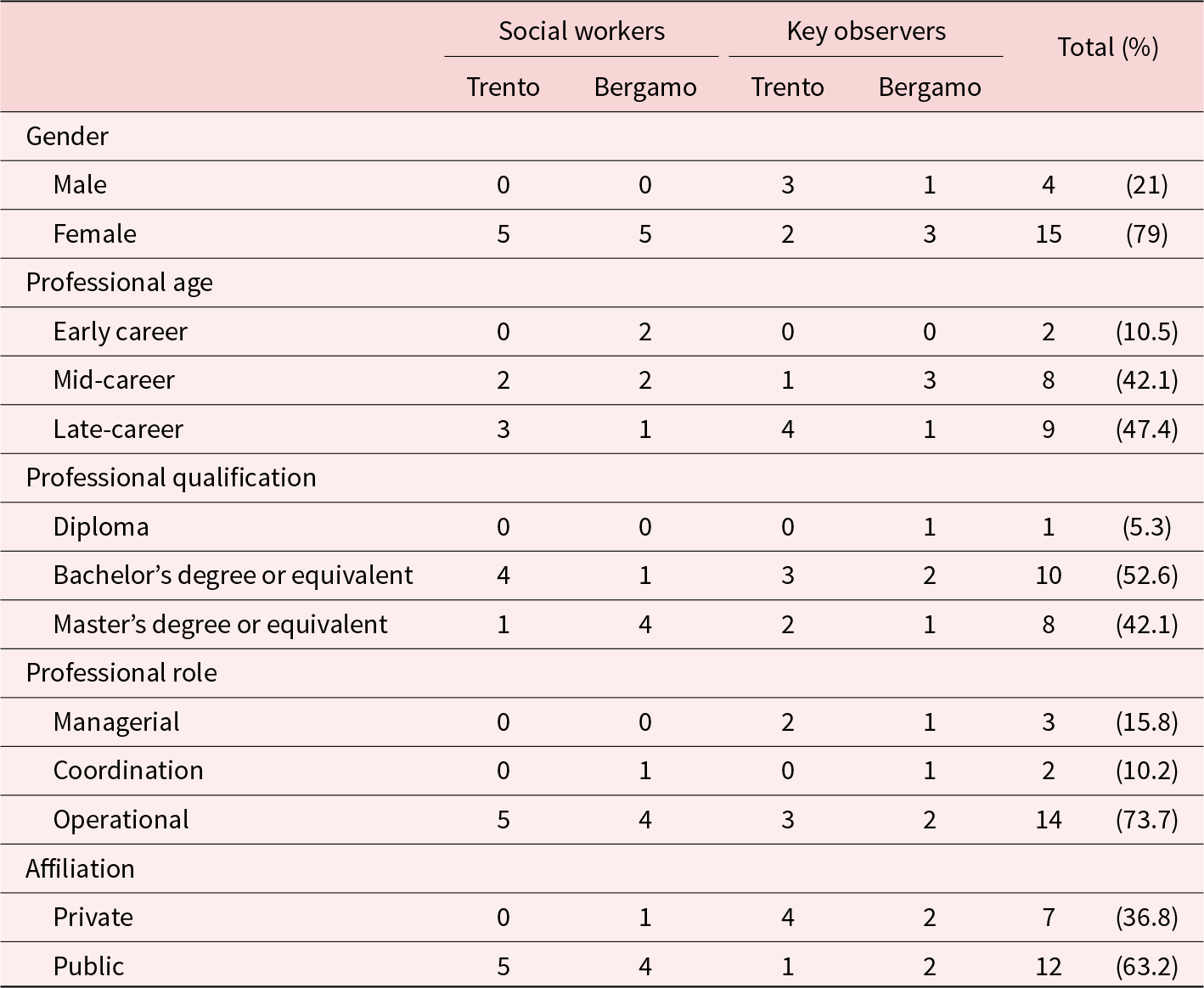 | | Social workers | | Key observers | | Total (%) | |
|---|---|---|---|---|---|---|
| | Trento | Bergamo | Trento | Bergamo | | |
| Gender | | | | | | |
| Male | 0 | 0 | 3 | 1 | 4 | (21) |
| Female | 5 | 5 | 2 | 3 | 15 | (79) |
| Professional age | | | | | | |
| Early career | 0 | 2 | 0 | 0 | 2 | (10.5) |
| Mid-career | 2 | 2 | 1 | 3 | 8 | (42.1) |
| Late-career | 3 | 1 | 4 | 1 | 9 | (47.4) |
| Professional qualification | | | | | | |
| Diploma | 0 | 0 | 0 | 1 | 1 | (5.3) |
| Bachelor’s degree or equivalent | 4 | 1 | 3 | 2 | 10 | (52.6) |
| Master’s degree or equivalent | 1 | 4 | 2 | 1 | 8 | (42.1) |
| Professional role | | | | | | |
| Managerial | 0 | 0 | 2 | 1 | 3 | (15.8) |
| Coordination | 0 | 1 | 0 | 1 | 2 | (10.2) |
| Operational | 5 | 4 | 3 | 2 | 14 | (73.7) |
| Affiliation | | | | | | |
| Private | 0 | 1 | 4 | 2 | 7 | (36.8) |
| Public | 5 | 4 | 1 | 2 | 12 | (63.2) |